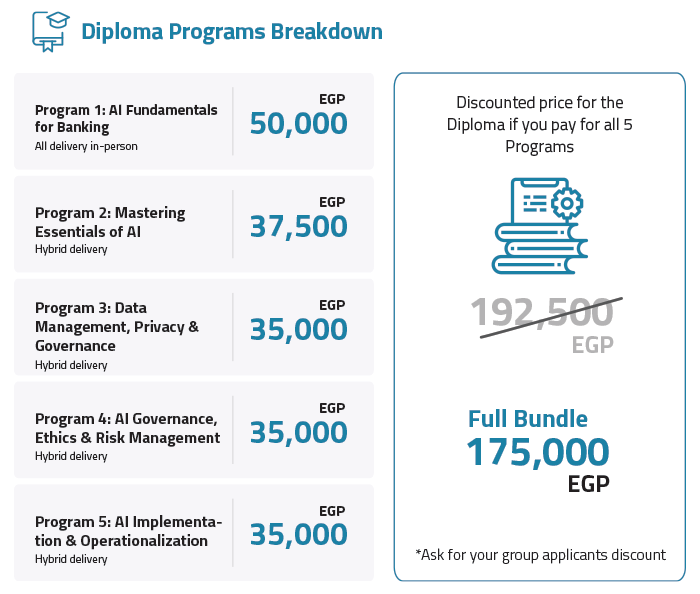 Diploma Programs Breakdown

Program 1: AI Fundamentals for Banking
All delivery in-person

EGP
50,000

Program 2: Mastering Essentials of AI
Hybrid delivery

EGP
37,500

Program 3: Data Management, Privacy & Governance
Hybrid delivery

EGP
35,000

Program 4: AI Governance, Ethics & Risk Management
Hybrid delivery

EGP
35,000

Program 5: AI Implementation & Operationalization
Hybrid delivery

EGP
35,000

Discounted price for the Diploma if you pay for all 5 Programs

192,500
EGP

Full Bundle
175,000
EGP

*Ask for your group applicants discount